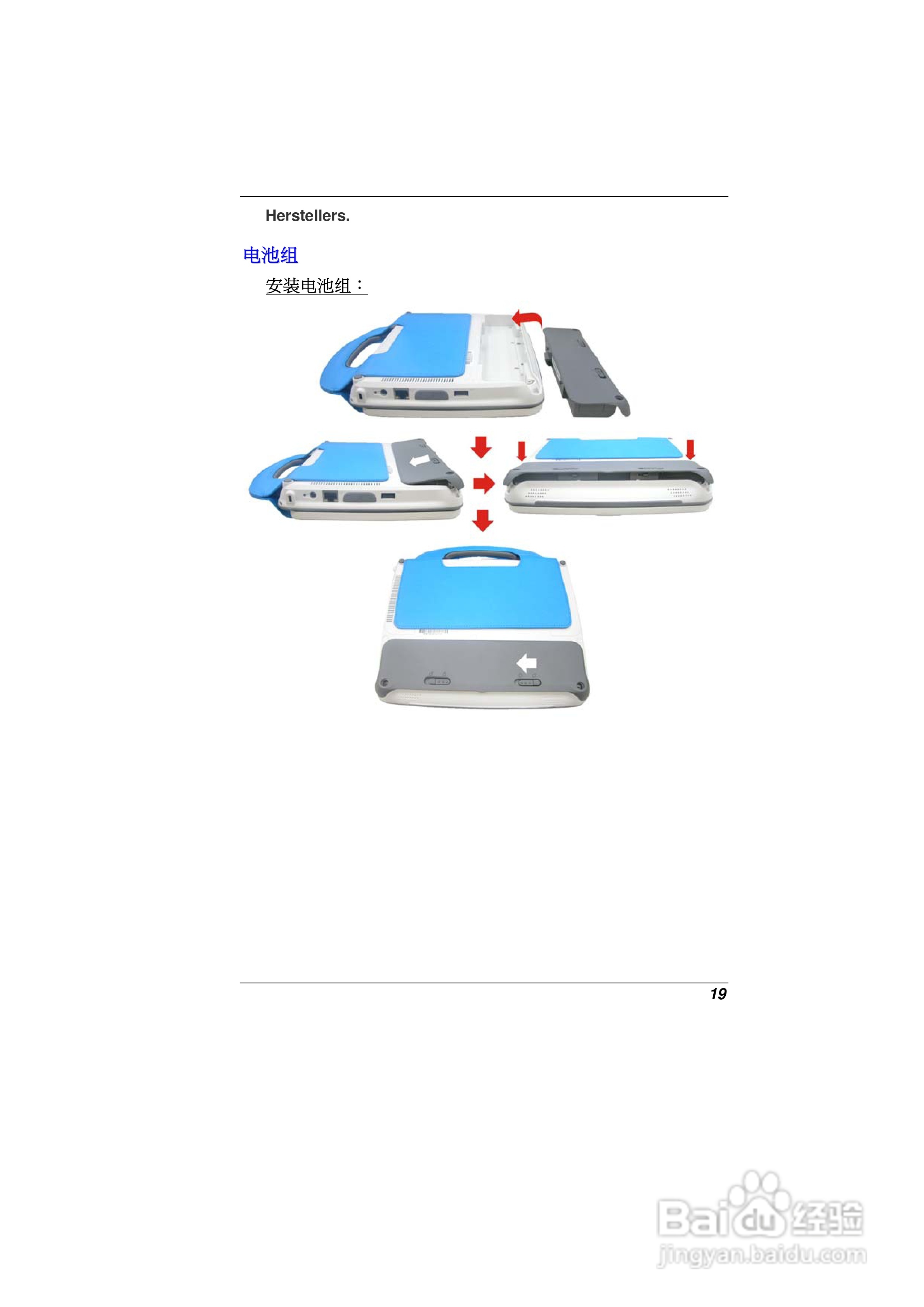 Herstellers.

电池组

安装电池组：

19

Baidu 经验
jingyan.baidu.com